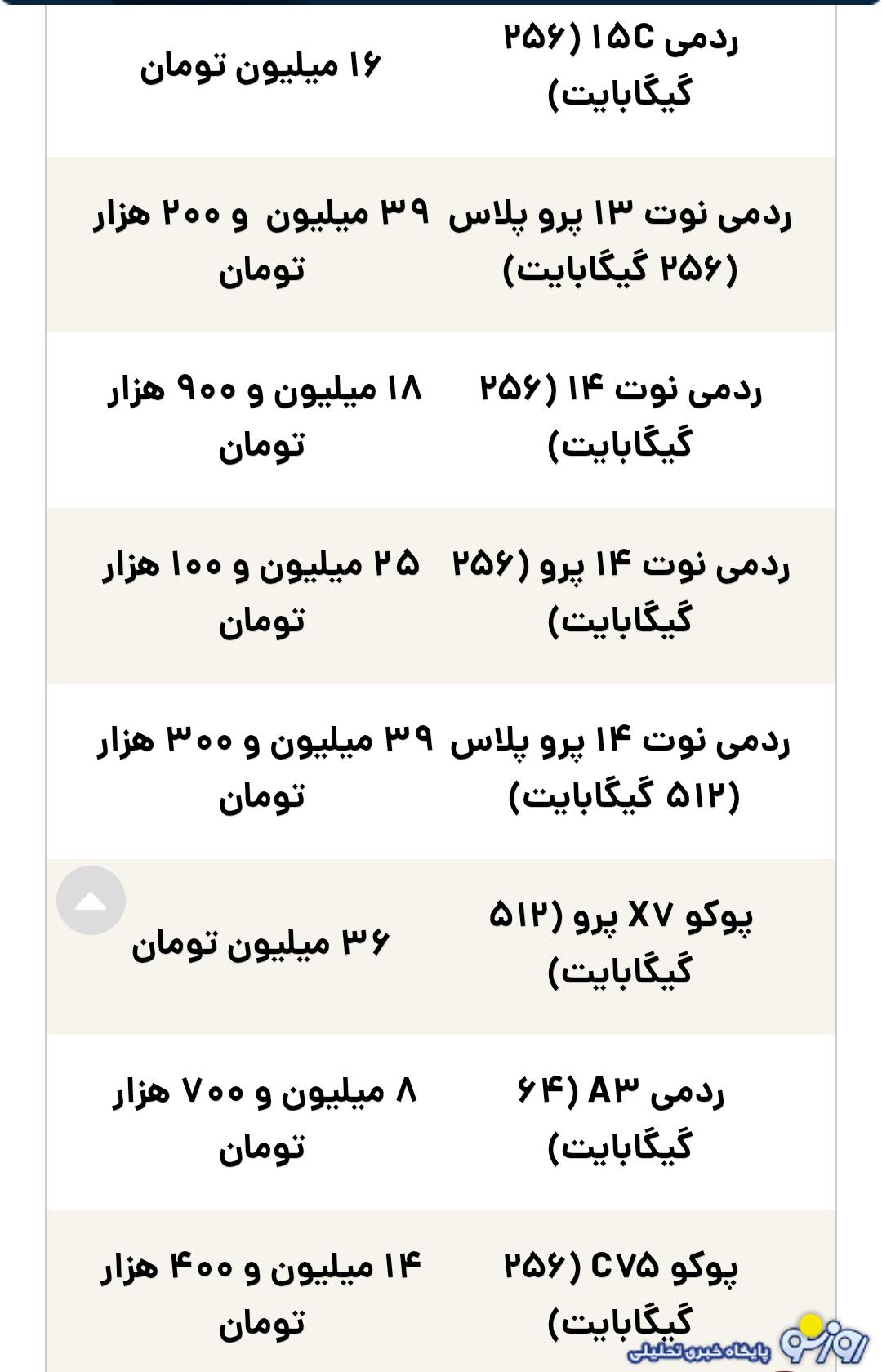 | | |
|---|---|
| ردمی ۱۵C (۲۵۶ گیگابایت) | ۱۶ میلیون تومان |
| ردمی نوت ۱۳ پرو پلاس (۲۵۶ گیگابایت) | ۳۹ میلیون و ۲۰۰ هزار تومان |
| ردمی نوت ۱۴ (۲۵۶ گیگابایت) | ۱۸ میلیون و ۹۰۰ هزار تومان |
| ردمی نوت ۱۴ پرو (۲۵۶ گیگابایت) | ۲۵ میلیون و ۱۰۰ هزار تومان |
| ردمی نوت ۱۴ پرو پلاس (۵۱۲ گیگابایت) | ۳۹ میلیون و ۳۰۰ هزار تومان |
| پوکو X۷ پرو (۵۱۲ گیگابایت) | ۳۶ میلیون تومان |
| ردمی A۳ (۶۴ گیگابایت) | ۸ میلیون و ۷۰۰ هزار تومان |
| پوکو C۷۵ (۲۵۶ گیگابایت) | ۱۴ میلیون و ۴۰۰ هزار تومان |

روزنو
پایگاه خبری تحلیلی